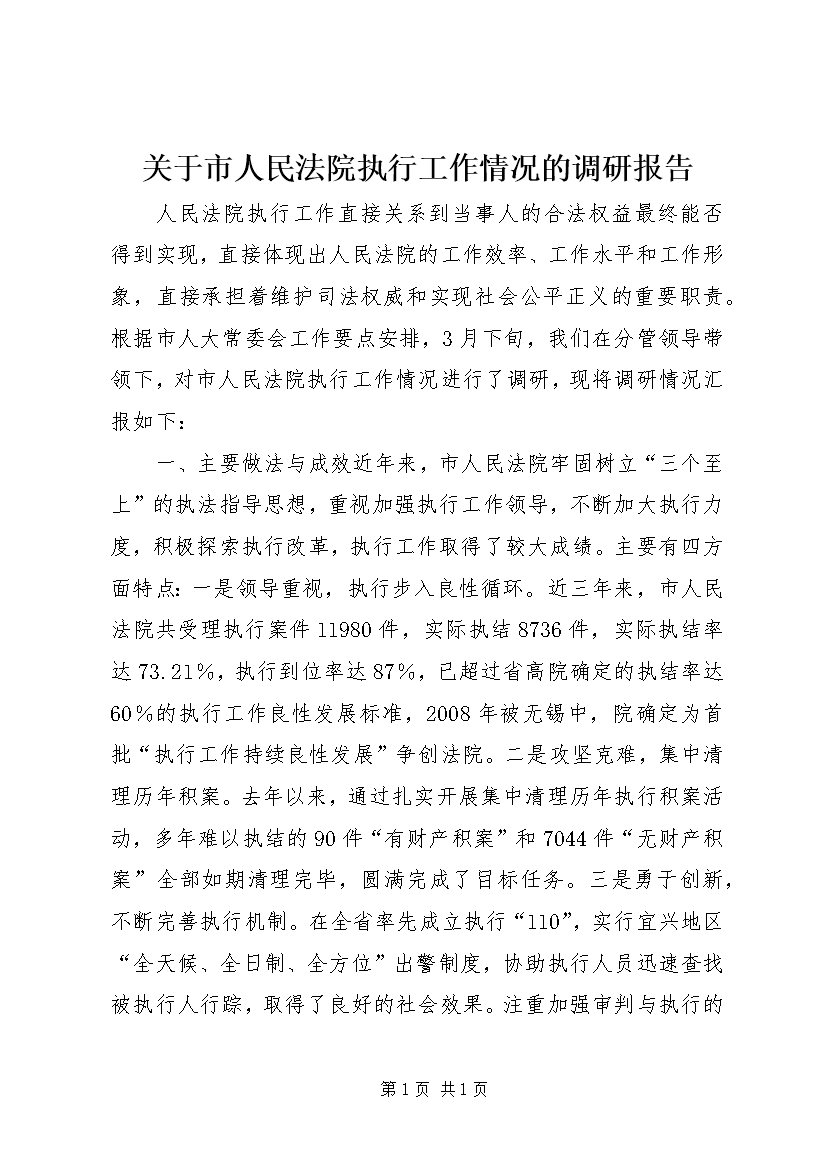 关于市人民法院执行工作情况的调研报告

人民法院执行工作直接关系到当事人的合法权益最终能否得到实现，直接体现出人民法院的工作效率、工作水平和工作形象，直接承担着维护司法权威和实现社会公平正义的重要职责。根据市人大常委会工作要点安排，3月下旬，我们在分管领导带领下，对市人民法院执行工作情况进行了调研，现将调研情况汇报如下：

一、主要做法与成效近年来，市人民法院牢固树立“三个至上”的执法指导思想，重视加强执行工作领导，不断加大执行力度，积极探索执行改革，执行工作取得了较大成绩。主要有四方面特点：一是领导重视，执行步入良性循环。近三年来，市人民法院共受理执行案件11980件，实际执结8736件，实际执结率达73.21%，执行到位率达87%，已超过省高院确定的执结率达60%的执行工作良性发展标准，2008年被无锡中，院确定为首批“执行工作持续良性发展”争创法院。二是攻坚克难，集中清理历年积案。去年以来，通过扎实开展集中清理历年执行积案活动，多年难以执结的90件“有财产积案”和7044件“无财产积案”全部如期清理完毕，圆满完成了目标任务。三是勇于创新，不断完善执行机制。在全省率先成立执行“110”，实行宜兴地区“全天候、全日制、全方位”出警制度，协助执行人员迅速查找被执行人行踪，取得了良好的社会效果。注重加强审判与执行的

第1页 共1页